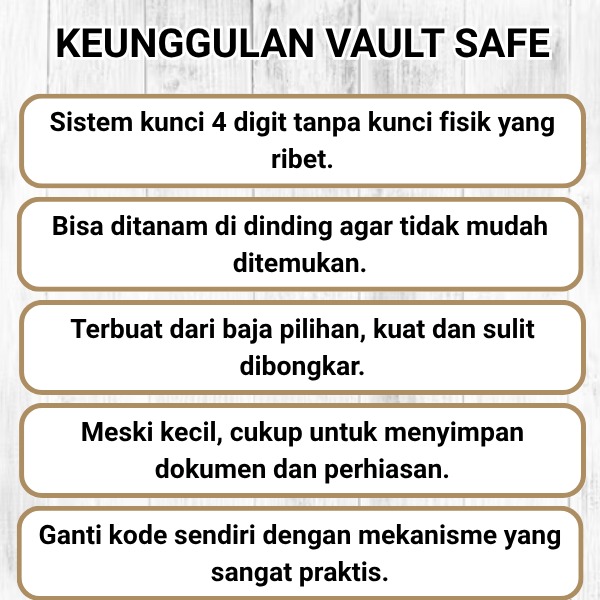 KEUNGGULAN VAULT SAFE

Sistem kunci 4 digit tanpa kunci fisik yang ribet.

Bisa ditanam di dinding agar tidak mudah ditemukan.

Terbuat dari baja pilihan, kuat dan sulit dibongkar.

Meski kecil, cukup untuk menyimpan dokumen dan perhiasan.

Ganti kode sendiri dengan mekanisme yang sangat praktis.